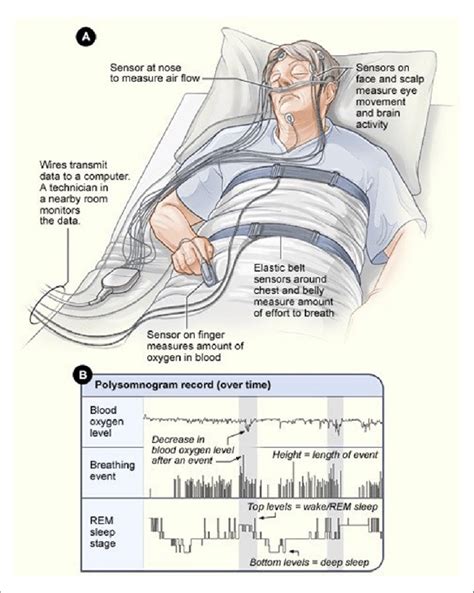 A

Sensor at nose to measure air flow

Sensors on face and scalp measure eye movement and brain activity

Wires transmit data to a computer. A technician in a nearby room monitors the data.

Elastic belt sensors around chest and belly measure amount of effort to breath

Sensor on finger measures amount of oxygen in blood

B

Polysomnogram record (over time)

Blood oxygen level

Decrease in blood oxygen level after an event

Breathing event

Height = length of event

REM sleep stage

Top levels = wake/REM sleep

Bottom levels = deep sleep